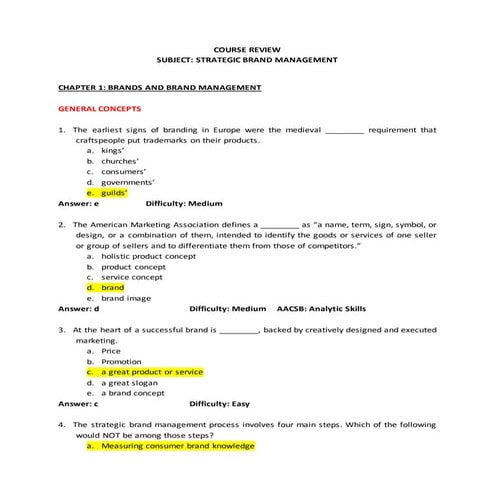 COURSE REVIEW
SUBJECT: STRATEGIC BRAND MANAGEMENT

CHAPTER 1: BRANDS AND BRAND MANAGEMENT

GENERAL CONCEPTS

1. The earliest signs of branding in Europe were the medieval ________ requirement that craftspeople put trademarks on their products.
a. kings'
b. churches'
c. consumers'
d. governments'
e. guilds'
Answer: e Difficulty: Medium

2. The American Marketing Association defines a ________ as "a name, term, sign, symbol, or design, or a combination of them, intended to identify the goods or services of one seller or group of sellers and to differentiate them from those of competitors."
a. holistic product concept
b. product concept
c. service concept
d. brand
e. brand image
Answer: d Difficulty: Medium AACSB: Analytic Skills

3. At the heart of a successful brand is ________, backed by creatively designed and executed marketing.
a. Price
b. Promotion
c. a great product or service
d. a great slogan
e. a brand concept
Answer: c Difficulty: Easy

4. The strategic brand management process involves four main steps. Which of the following would NOT be among those steps?
a. Measuring consumer brand knowledge